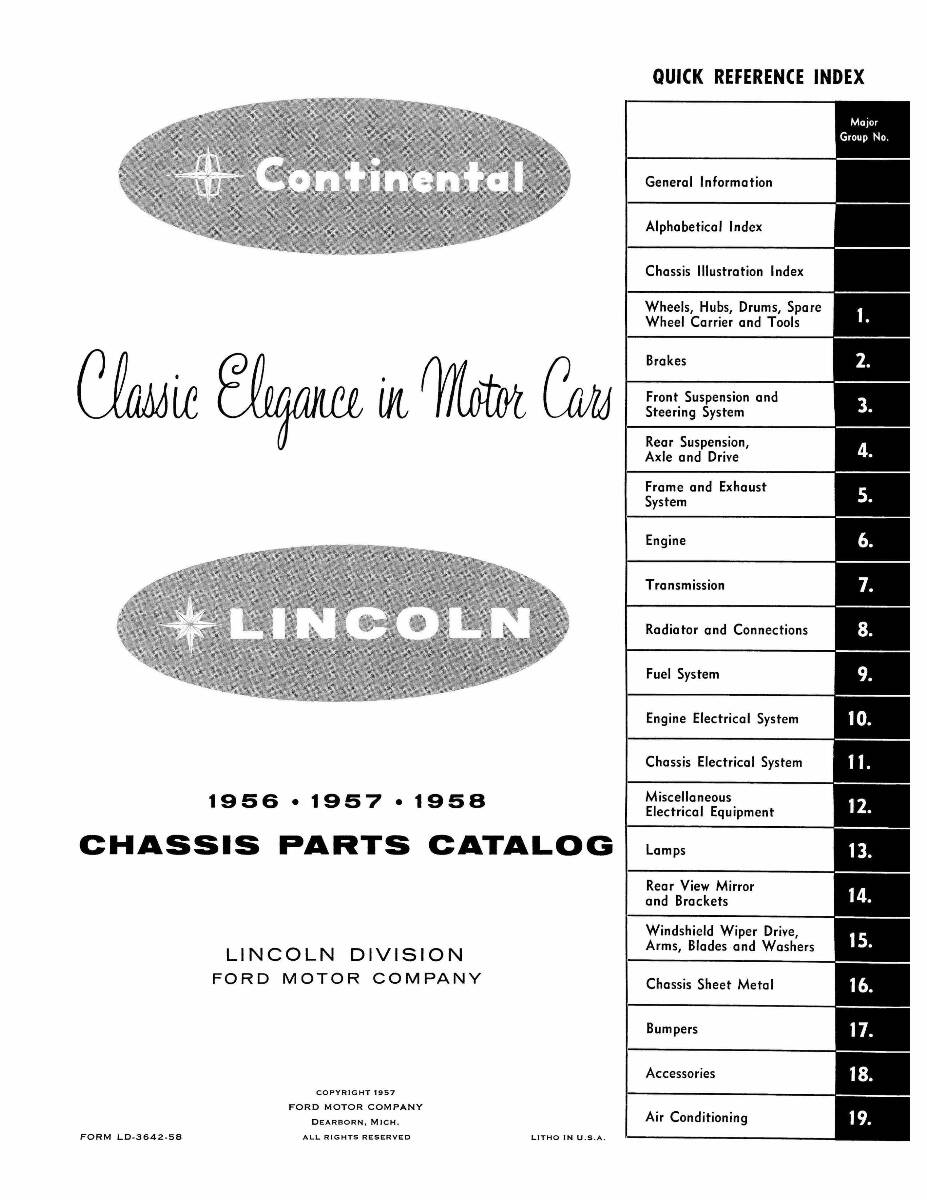 Continental

Classic Elegance in Motor Cars

LINCOLN

1956 • 1957 • 1958

CHASSIS PARTS CATALOG

LINCOLN DIVISION
FORD MOTOR COMPANY

COPYRIGHT 1957
FORD MOTOR COMPANY
DEARBORN, MICH.
ALL RIGHTS RESERVED

FORM LD-3642-58

LITHO IN U.S.A.

QUICK REFERENCE INDEX

| | Major Group No. |
|---|---|
| General Information | |
| Alphabetical Index | |
| Chassis Illustration Index | |
| Wheels, Hubs, Drums, Spare Wheel Carrier and Tools | 1. |
| Brakes | 2. |
| Front Suspension and Steering System | 3. |
| Rear Suspension, Axle and Drive | 4. |
| Frame and Exhaust System | 5. |
| Engine | 6. |
| Transmission | 7. |
| Radiator and Connections | 8. |
| Fuel System | 9. |
| Engine Electrical System | 10. |
| Chassis Electrical System | 11. |
| Miscellaneous Electrical Equipment | 12. |
| Lamps | 13. |
| Rear View Mirror and Brackets | 14. |
| Windshield Wiper Drive, Arms, Blades and Washers | 15. |
| Chassis Sheet Metal | 16. |
| Bumpers | 17. |
| Accessories | 18. |
| Air Conditioning | 19. |